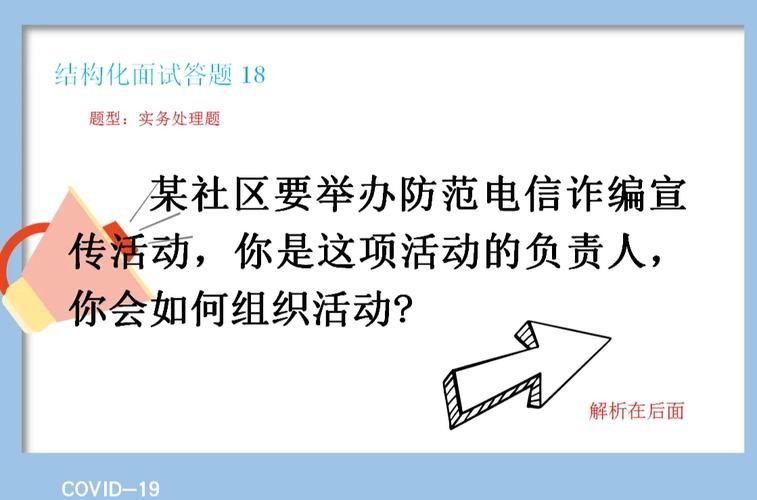 结构化面试答题 18

题型：实务处理题

某社区要举办防范电信诈编宣传活动，你是这项活动的负责人，你会如何组织活动?

解析在后面

COVID—19